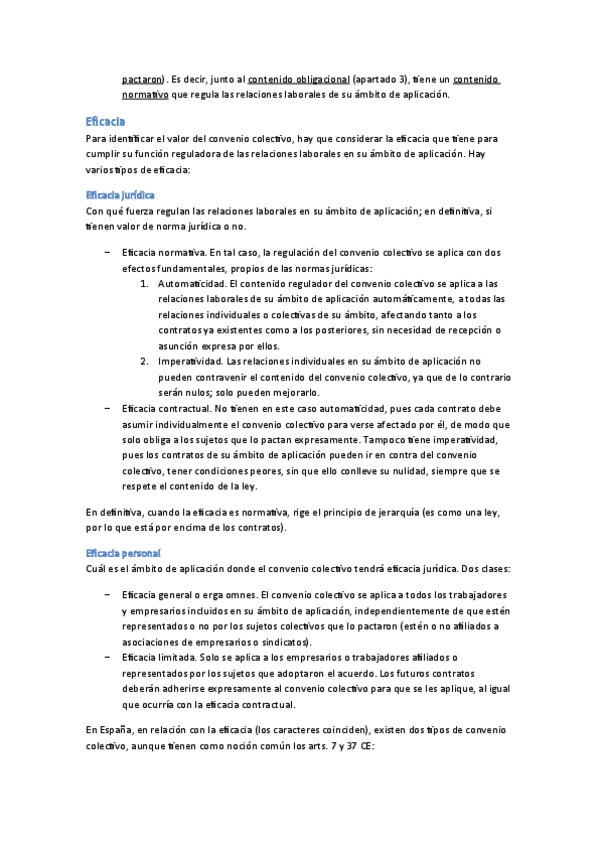 pactaron). Es decir, junto al contenido obligacional (apartado 3), tiene un contenido normativo que regula las relaciones laborales de su ámbito de aplicación.

Eficacia

Para identificar el valor del convenio colectivo, hay que considerar la eficacia que tiene para cumplir su función reguladora de las relaciones laborales en su ámbito de aplicación. Hay varios tipos de eficacia:

Eficacia jurídica

Con qué fuerza regulan las relaciones laborales en su ámbito de aplicación; en definitiva, si tienen valor de norma jurídica o no.

– Eficacia normativa. En tal caso, la regulación del convenio colectivo se aplica con dos efectos fundamentales, propios de las normas jurídicas:
1. Automaticidad. El contenido regulador del convenio colectivo se aplica a las relaciones laborales de su ámbito de aplicación automáticamente, a todas las relaciones individuales o colectivas de su ámbito, afectando tanto a los contratos ya existentes como a los posteriores, sin necesidad de recepción o asunción expresa por ellos.
2. Imperatividad. Las relaciones individuales en su ámbito de aplicación no pueden contravenir el contenido del convenio colectivo, ya que de lo contrario serán nulos; solo pueden mejorarlo.
– Eficacia contractual. No tienen en este caso automaticidad, pues cada contrato debe asumir individualmente el convenio colectivo para verse afectado por él, de modo que solo obliga a los sujetos que lo pactan expresamente. Tampoco tiene imperatividad, pues los contratos de su ámbito de aplicación pueden ir en contra del convenio colectivo, tener condiciones peores, sin que ello conlleve su nulidad, siempre que se respete el contenido de la ley.

En definitiva, cuando la eficacia es normativa, rige el principio de jerarquía (es como una ley, por lo que está por encima de los contratos).

Eficacia personal

Cuál es el ámbito de aplicación donde el convenio colectivo tendrá eficacia jurídica. Dos clases:

– Eficacia general o erga omnes. El convenio colectivo se aplica a todos los trabajadores y empresarios incluidos en su ámbito de aplicación, independientemente de que estén representados o no por los sujetos colectivos que lo pactaron (estén o no afiliados a asociaciones de empresarios o sindicatos).
– Eficacia limitada. Solo se aplica a los empresarios o trabajadores afiliados o representados por los sujetos que adoptaron el acuerdo. Los futuros contratos deberán adherirse expresamente al convenio colectivo para que se les aplique, al igual que ocurría con la eficacia contractual.

En España, en relación con la eficacia (los caracteres coinciden), existen dos tipos de convenio colectivo, aunque tienen como noción común los arts. 7 y 37 CE: